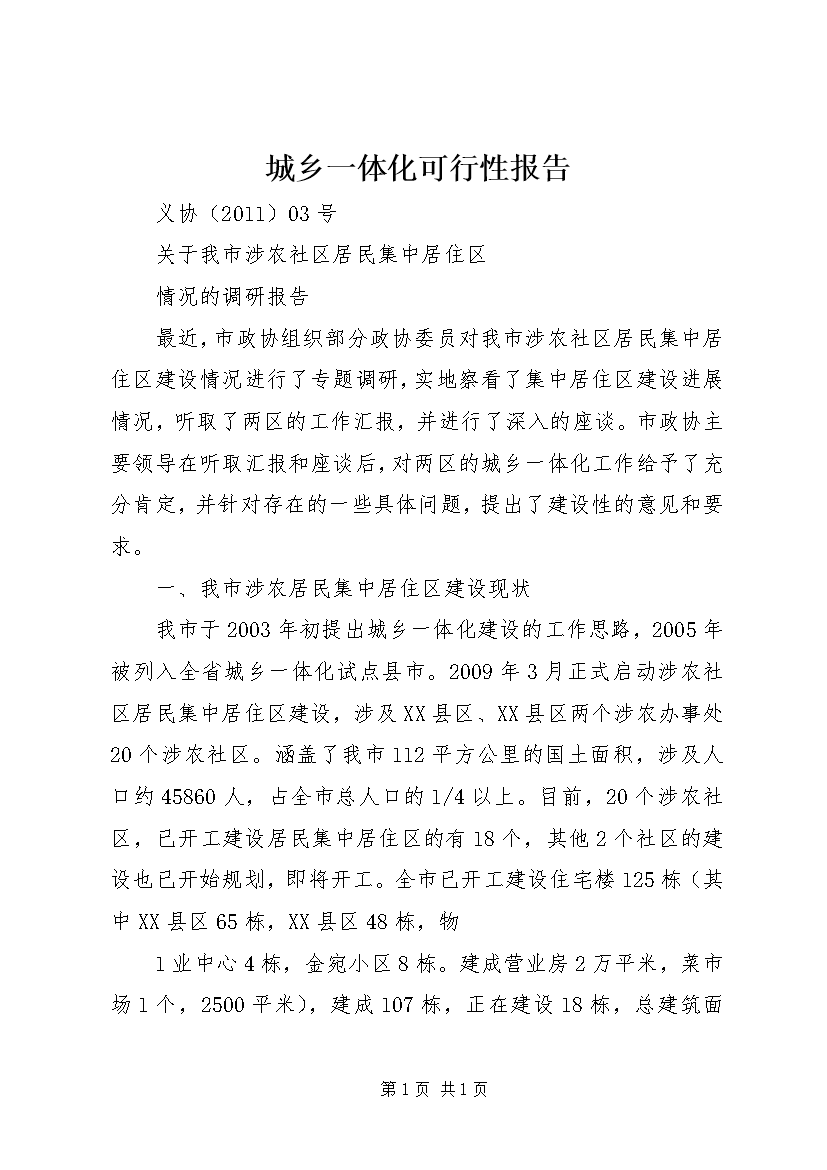 城乡一体化可行性报告

义协（2011）03号

关于我市涉农社区居民集中居住区

情况的调研报告

最近，市政协组织部分政协委员对我市涉农社区居民集中居住区建设情况进行了专题调研，实地察看了集中居住区建设进展情况，听取了两区的工作汇报，并进行了深入的座谈。市政协主要领导在听取汇报和座谈后，对两区的城乡一体化工作给予了充分肯定，并针对存在的一些具体问题，提出了建设性的意见和要求。

一、我市涉农居民集中居住区建设现状

我市于2003年初提出城乡一体化建设的工作思路，2005年被列入全省城乡一体化试点县市。2009年3月正式启动涉农社区居民集中居住区建设，涉及XX县区、XX县区两个涉农办事处20个涉农社区。涵盖了我市112平方公里的国土面积，涉及人口约45860人，占全市总人口的1/4以上。目前，20个涉农社区，已开工建设居民集中居住区的有18个，其他2个社区的建设也已开始规划，即将开工。全市已开工建设住宅楼125栋（其中XX县区65栋，XX县区48栋，物

1业中心4栋，金宛小区8栋。建成营业房2万平米，菜市场1个，2500平米），建成107栋，正在建设18栋，总建筑面

第1页 共1页